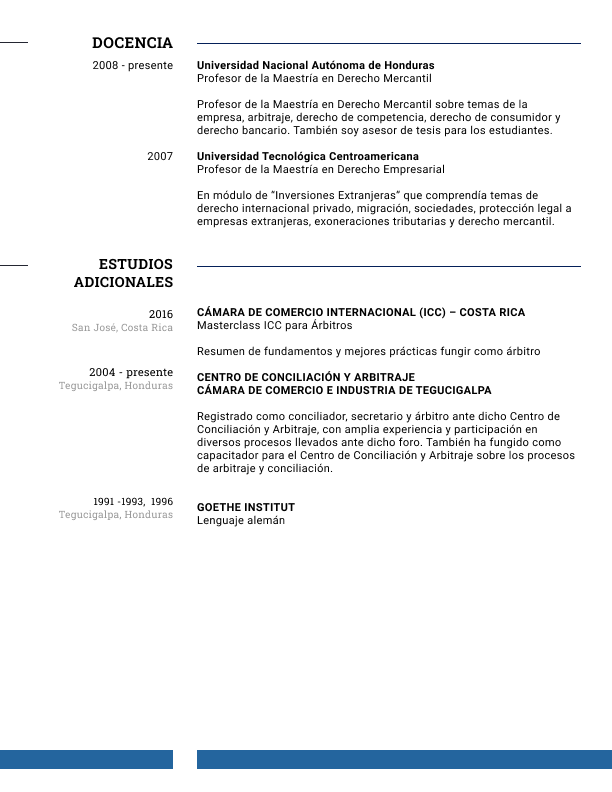 DOCENCIA

2008 - presente

Universidad Nacional Autónoma de Honduras
Profesor de la Maestría en Derecho Mercantil

Profesor de la Maestría en Derecho Mercantil sobre temas de la empresa, arbitraje, derecho de competencia, derecho de consumidor y derecho bancario. También soy asesor de tesis para los estudiantes.

2007

Universidad Tecnológica Centroamericana
Profesor de la Maestría en Derecho Empresarial

En módulo de "Inversiones Extranjeras" que comprendía temas de derecho internacional privado, migración, sociedades, protección legal a empresas extranjeras, exoneraciones tributarias y derecho mercantil.

ESTUDIOS ADICIONALES

2016
San José, Costa Rica

CÁMARA DE COMERCIO INTERNACIONAL (ICC) – COSTA RICA
Masterclass ICC para Árbitros

Resumen de fundamentos y mejores prácticas fungir como árbitro

2004 - presente
Tegucigalpa, Honduras

CENTRO DE CONCILIACIÓN Y ARBITRAJE
CÁMARA DE COMERCIO E INDUSTRIA DE TEGUCIGALPA

Registrado como conciliador, secretario y árbitro ante dicho Centro de Conciliación y Arbitraje, con amplia experiencia y participación en diversos procesos llevados ante dicho foro. También ha fungido como capacitador para el Centro de Conciliación y Arbitraje sobre los procesos de arbitraje y conciliación.

1991 -1993, 1996
Tegucigalpa, Honduras

GOETHE INSTITUT
Lenguaje alemán